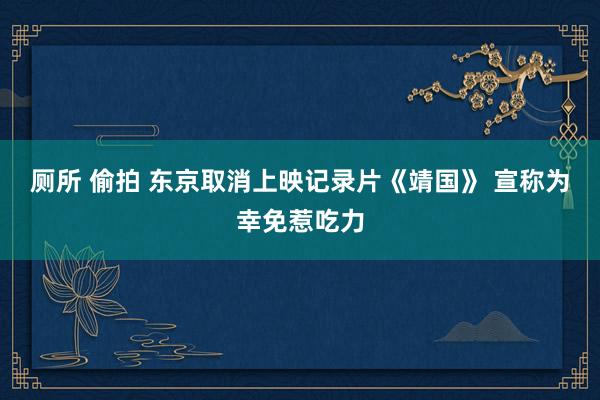 厕所 偷拍 东京取消上映记录片《靖国》 宣称为幸免惹吃力